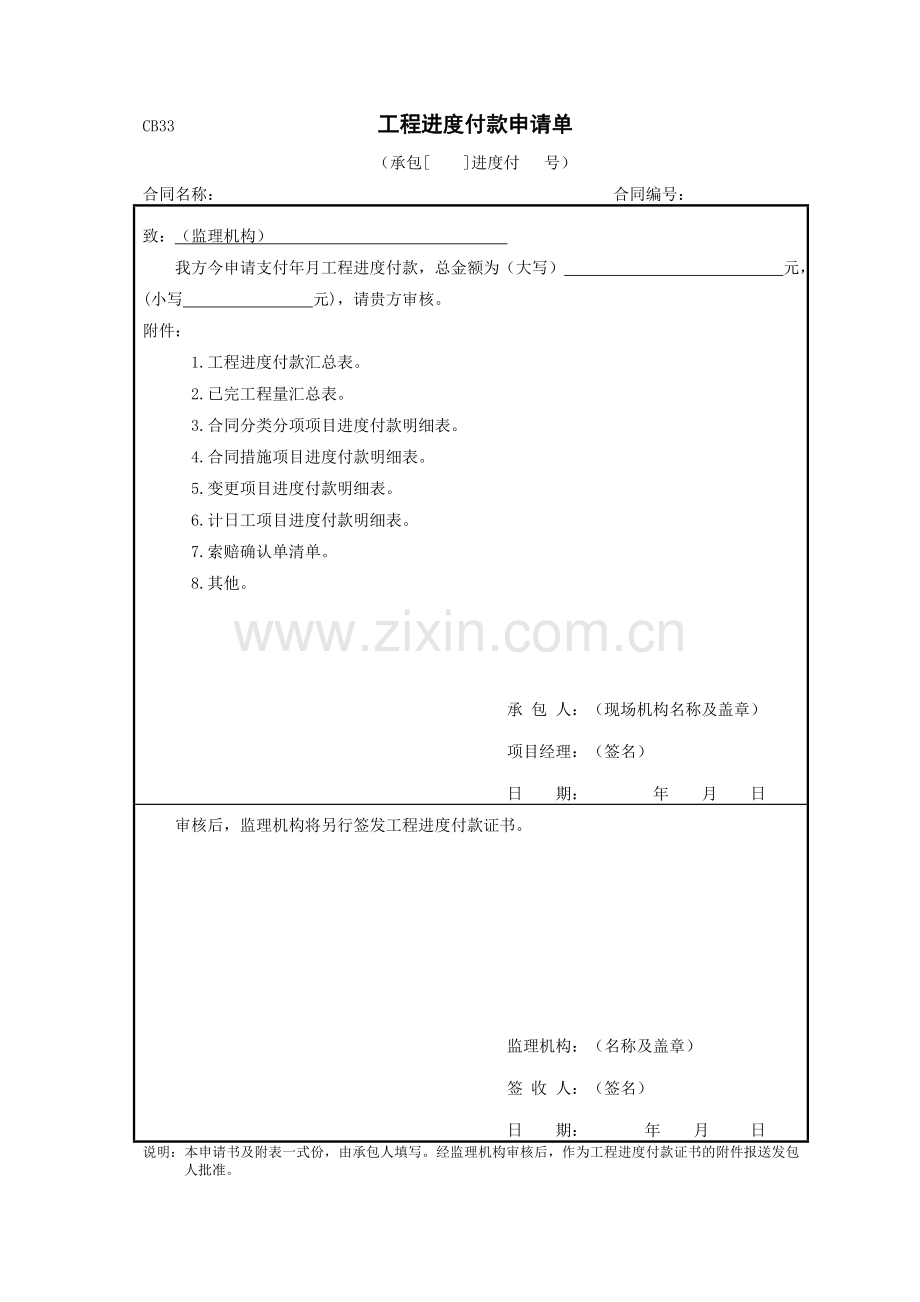 CB33

工程进度付款申请单

（承包[ ]进度付 号）

合同名称： 合同编号：

致：（监理机构）____

我方今申请支付年月工程进度付款，总金额为（大写）____元，(小写____元)，请贵方审核。

附件：

1.工程进度付款汇总表。

2.已完工程量汇总表。

3.合同分类分项项目进度付款明细表。

4.合同措施项目进度付款明细表。

5.变更项目进度付款明细表。

6.计日工项目进度付款明细表。

7.索赔确认单清单。

8.其他。

承 包 人：（现场机构名称及盖章）

项目经理：（签名）

日 期： 年 月 日

审核后，监理机构将另行签发工程进度付款证书。

监理机构：（名称及盖章）

签 收 人：（签名）

日 期： 年 月 日

说明：本申请书及附表一式份，由承包人填写。经监理机构审核后，作为工程进度付款证书的附件报送发包人批准。

www.zixin.com.cn